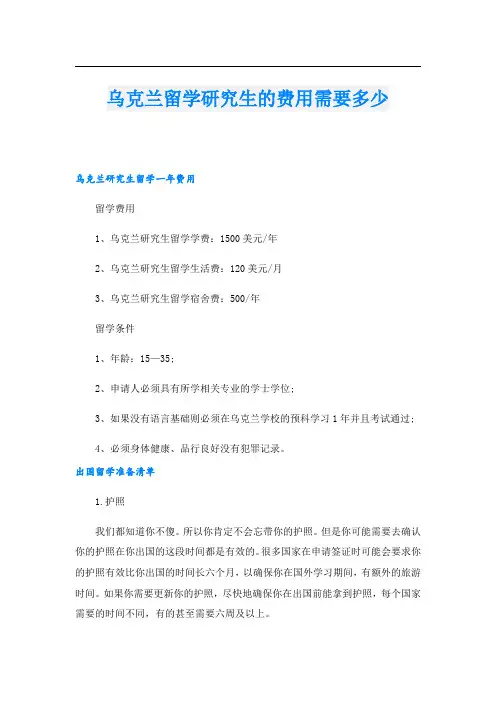 乌克兰留学研究生的费用需要多少

乌克兰研究生留学一年费用

留学费用

1、乌克兰研究生留学学费：1500美元/年

2、乌克兰研究生留学生活费：120美元/月

3、乌克兰研究生留学宿舍费：500/年

留学条件

1、年龄：15—35；

2、申请人必须具有所学相关专业的学士学位；

3、如果没有语言基础则必须在乌克兰学校的预科学习1年并且考试通过；

4、必须身体健康、品行良好没有犯罪记录。

出国留学准备清单

1.护照

我们都知道你不傻。所以你肯定不会忘带你的护照。但是你可能需要去确认你的护照在你出国的这段时间都是有效的。很多国家在申请签证时可能会要求你的护照有效比你出国的时间长六个月，以确保你在国外学习期间，有额外的旅游时间。如果你需要更新你的护照，尽快地确保你在出国前能拿到护照，每个国家需要的时间不同，有的甚至需要六周及以上。